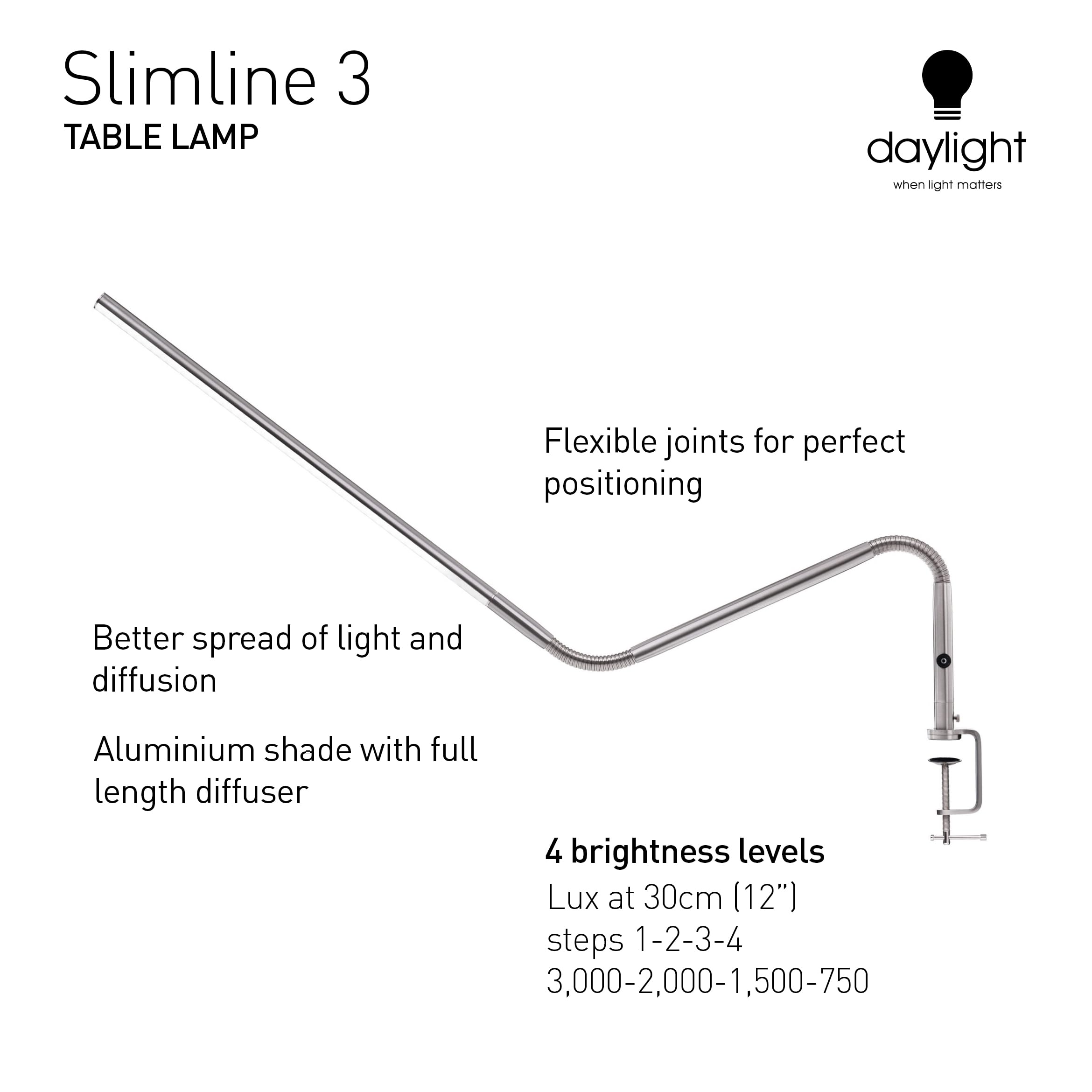 Slimline 3
TABLE LAMP

daylight
when light matters

Flexible joints for perfect positioning

Better spread of light and diffusion

Aluminium shade with full length diffuser

4 brightness levels
Lux at 30cm (12")
steps 1-2-3-4
3,000-2,000-1,500-750